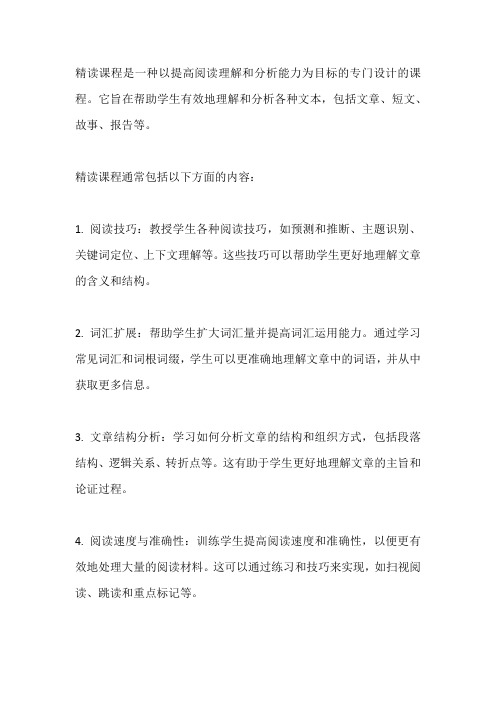 精读课程是一种以提高阅读理解和分析能力为目标的专门设计的课程。它旨在帮助学生有效地理解和分析各种文本，包括文章、短文、故事、报告等。

精读课程通常包括以下方面的内容：

1. 阅读技巧：教授学生各种阅读技巧，如预测和推断、主题识别、关键词定位、上下文理解等。这些技巧可以帮助学生更好地理解文章的含义和结构。

2. 词汇扩展：帮助学生扩大词汇量并提高词汇运用能力。通过学习常见词汇和词根词缀，学生可以更准确地理解文章中的词语，并从中获取更多信息。

3. 文章结构分析：学习如何分析文章的结构和组织方式，包括段落结构、逻辑关系、转折点等。这有助于学生更好地理解文章的主旨和论证过程。

4. 阅读速度与准确性：训练学生提高阅读速度和准确性，以便更有效地处理大量的阅读材料。这可以通过练习和技巧来实现，如扫视阅读、跳读和重点标记等。